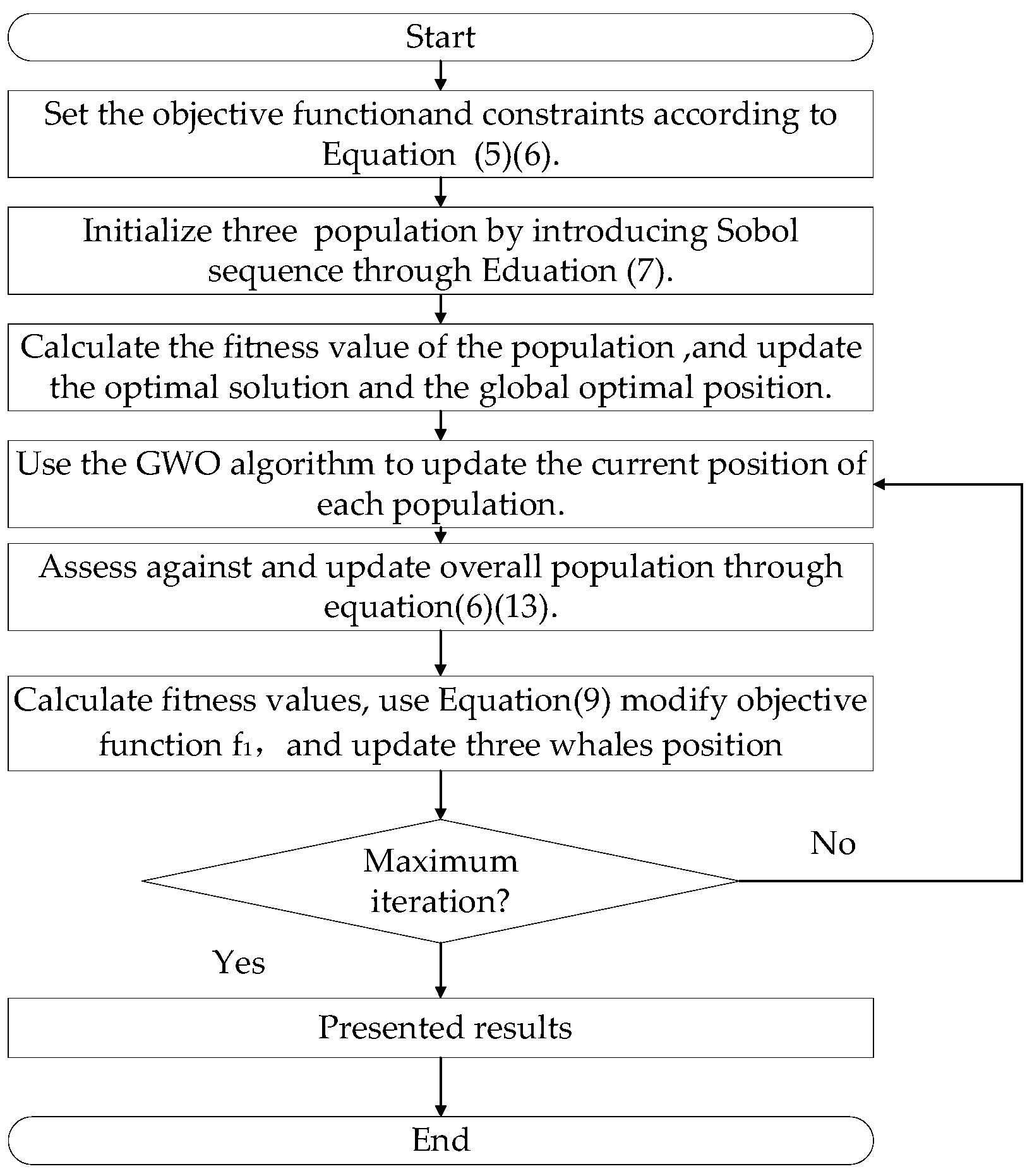 Start

Set the objective functionand constraints according to Equation (5)(6).

Initialize three population by introducing Sobol sequence through Eduation (7).

Calculate the fitness value of the population ,and update the optimal solution and the global optimal position.

Use the GWO algorithm to update the current position of each population.

Assess against and update overall population through equation(6)(13).

Calculate fitness values, use Equation(9) modify objective function $f_1$， and update three whales position

Maximum iteration?

No

Yes

Presented results

End